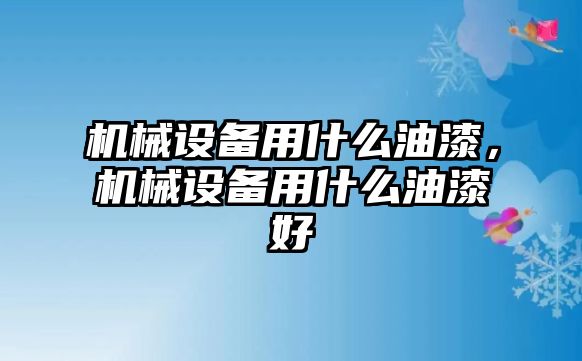 机械设备用什么油漆，机械设备用什么油漆好